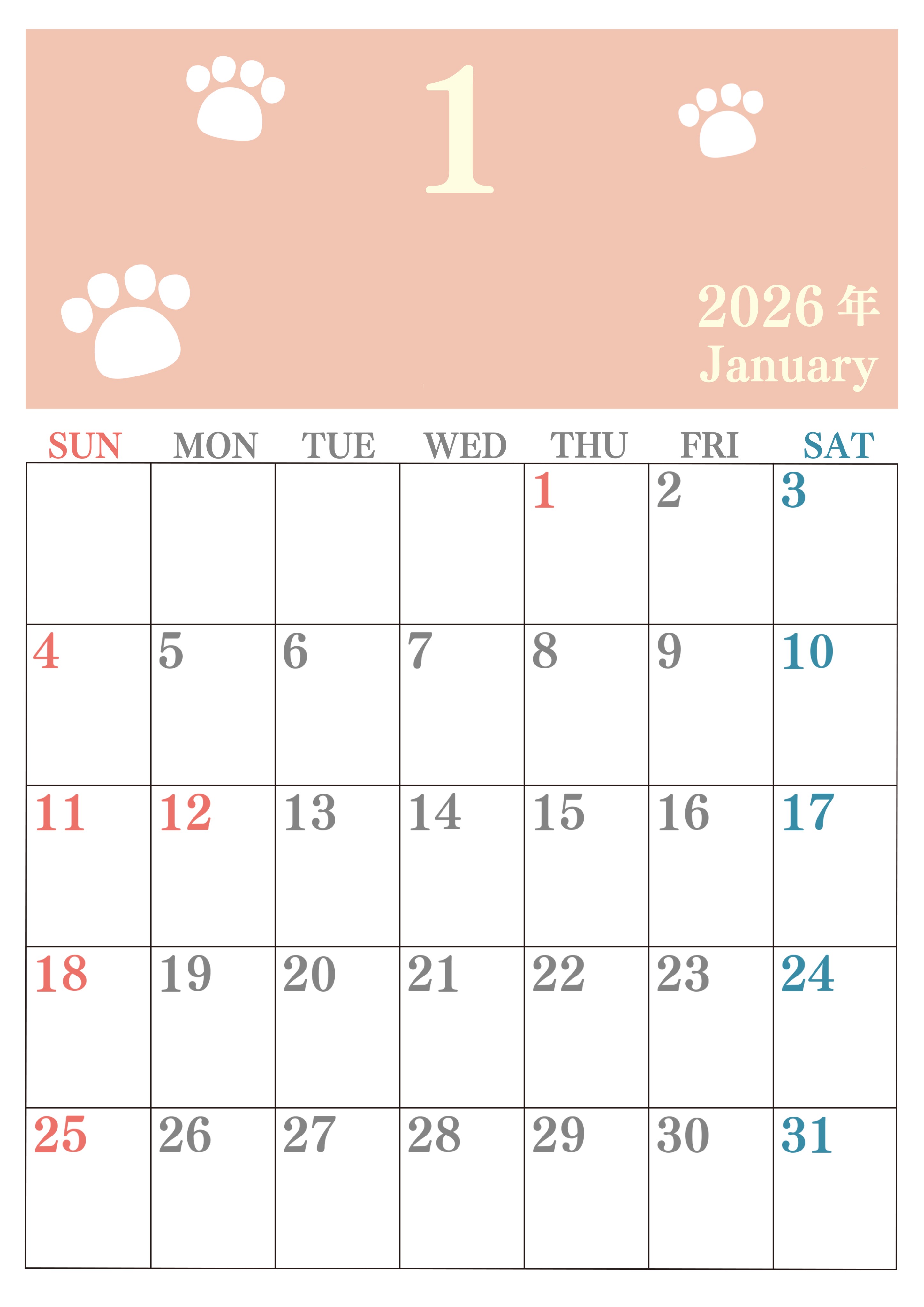 1

2026年
January

| SUN | MON | TUE | WED | THU | FRI | SAT |
|---|---|---|---|---|---|---|
|  |  |  |  | 1 | 2 | 3 |
| 4 | 5 | 6 | 7 | 8 | 9 | 10 |
| 11 | 12 | 13 | 14 | 15 | 16 | 17 |
| 18 | 19 | 20 | 21 | 22 | 23 | 24 |
| 25 | 26 | 27 | 28 | 29 | 30 | 31 |